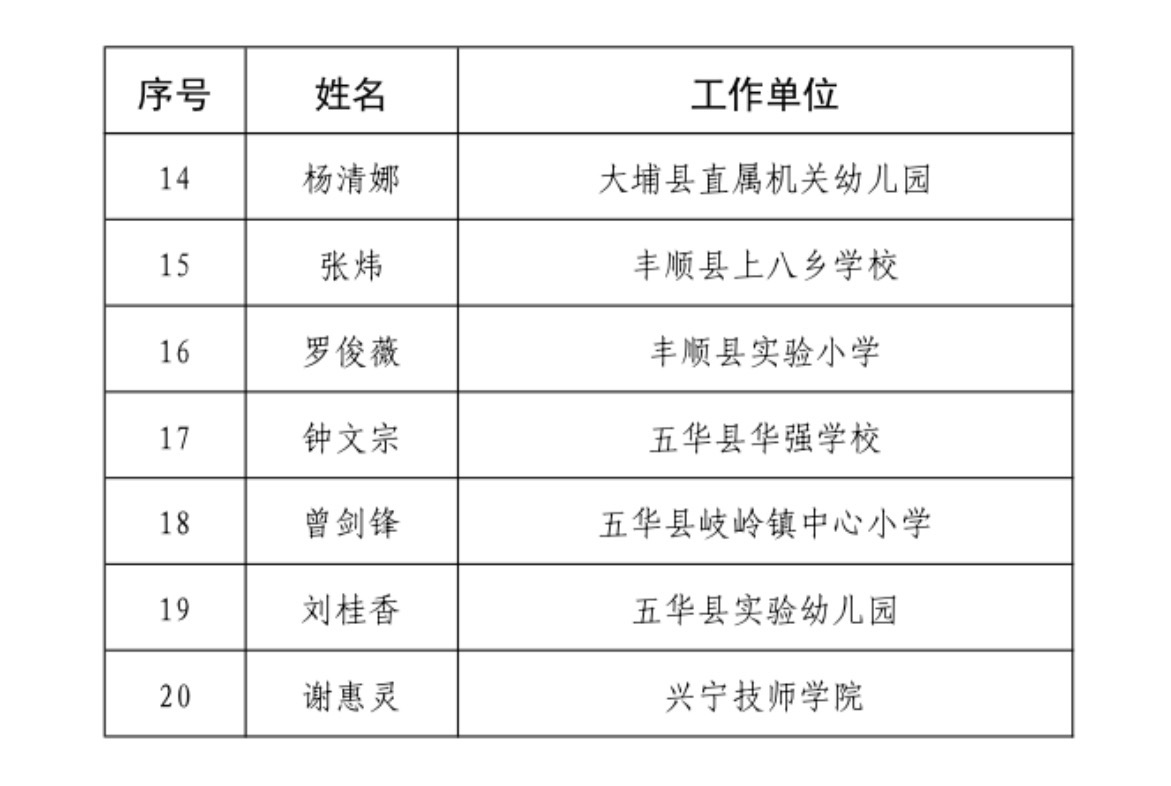 | 序号 | 姓名 | 工作单位 |
|---|---|---|
| 14 | 杨清娜 | 大埔县直属机关幼儿园 |
| 15 | 张炜 | 丰顺县上八乡学校 |
| 16 | 罗俊薇 | 丰顺县实验小学 |
| 17 | 钟文宗 | 五华县华强学校 |
| 18 | 曾剑锋 | 五华县岐岭镇中心小学 |
| 19 | 刘桂香 | 五华县实验幼儿园 |
| 20 | 谢惠灵 | 兴宁技师学院 |